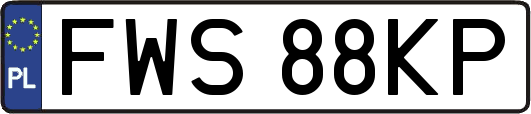 PL
FWS 88KP